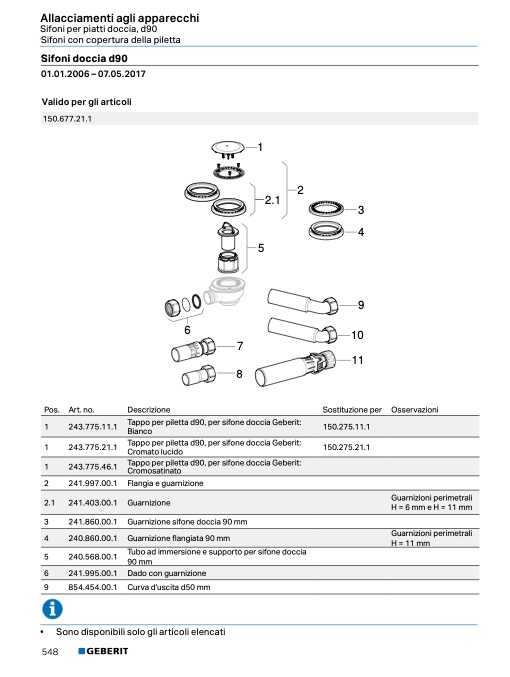 Allacciamenti agli apparecchi
Sifoni per piatti doccia, d90
Sifoni con copertura della piletta

Sifoni doccia d90

01.01.2006 – 07.05.2017

Valido per gli articoli

150.677.21.1

1
2
2.1
3
4
5
6
7
8
9
10
11

| Pos. | Art. no. | Descrizione | Sostituzione per | Osservazioni |
|---|---|---|---|---|
| 1 | 243.775.11.1 | Tappo per piletta d90, per sifone doccia Geberit: Bianco | 150.275.11.1 | |
| 1 | 243.775.21.1 | Tappo per piletta d90, per sifone doccia Geberit: Cromato lucido | 150.275.21.1 | |
| 1 | 243.775.46.1 | Tappo per piletta d90, per sifone doccia Geberit: Cromosatinato | | |
| 2 | 241.997.00.1 | Flangia e guarnizione | | |
| 2.1 | 241.403.00.1 | Guarnizione | | Guarnizioni perimetrali H = 6 mm e H = 11 mm |
| 3 | 241.860.00.1 | Guarnizione sifone doccia 90 mm | | |
| 4 | 240.860.00.1 | Guarnizione flangiata 90 mm | | Guarnizioni perimetrali H = 11 mm |
| 5 | 240.568.00.1 | Tubo ad immersione e supporto per sifone doccia 90 mm | | |
| 6 | 241.995.00.1 | Dado con guarnizione | | |
| 9 | 854.454.00.1 | Curva d'uscita d50 mm | | |

• Sono disponibili solo gli articoli elencati

548 GEBERIT